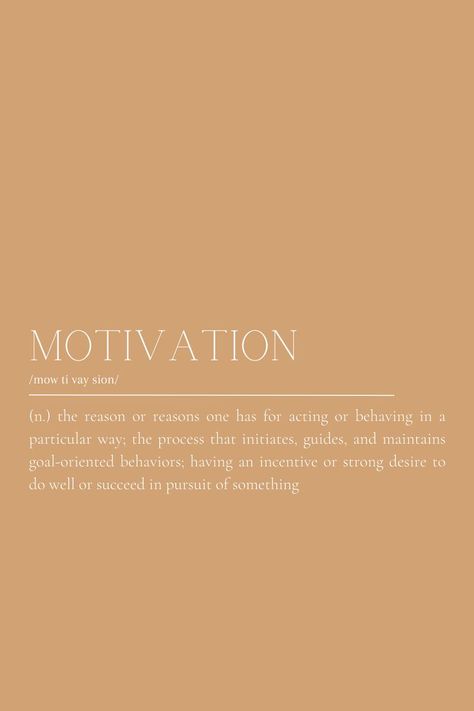 MOTIVATION

/mow ti vay sion/

(n.) the reason or reasons one has for acting or behaving in a particular way; the process that initiates, guides, and maintains goal-oriented behaviors; having an incentive or strong desire to do well or succeed in pursuit of something